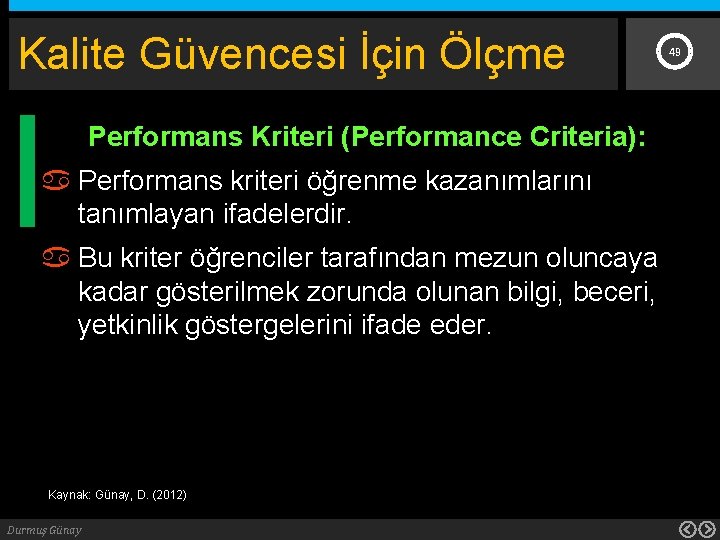 Kalite Güvencesi İçin Ölçme

49

Performans Kriteri (Performance Criteria):

Performans kriteri öğrenme kazanımlarını tanımlayan ifadelerdir.

Bu kriter öğrenciler tarafından mezun oluncaya kadar gösterilmek zorunda olunan bilgi, beceri, yetkinlik göstergelerini ifade eder.

Kaynak: Günay, D. (2012)

Durmuş Günay